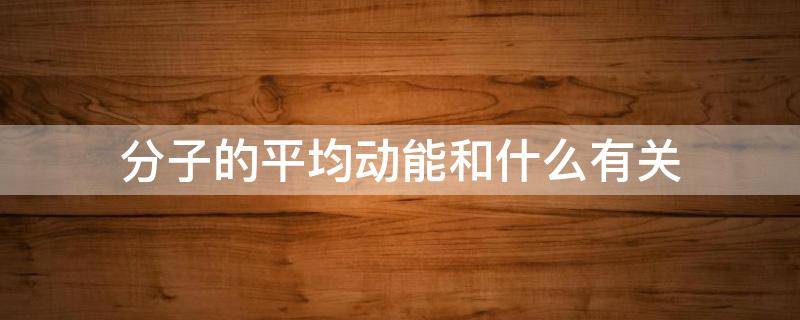 分子的平均动能和什么有关